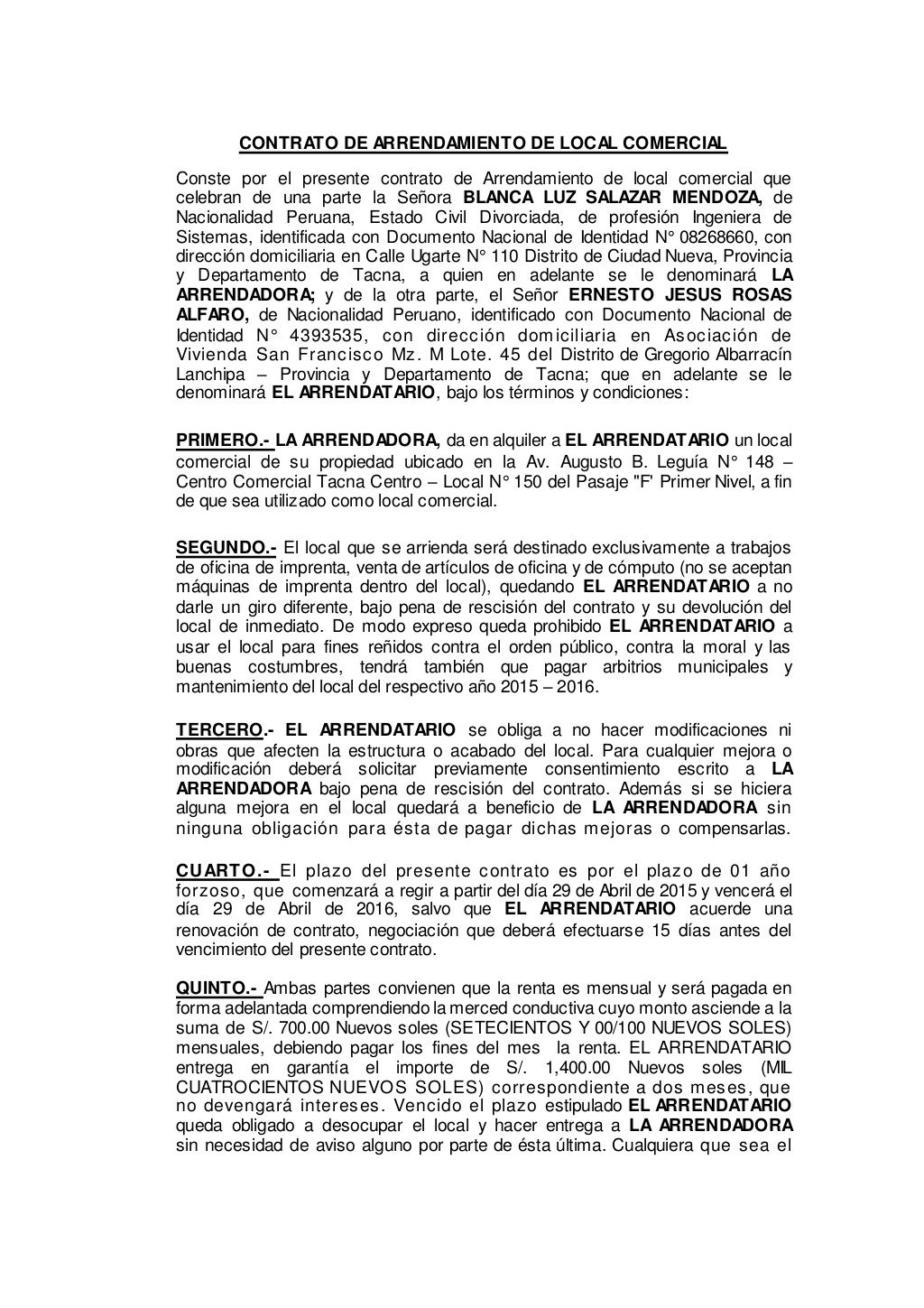 CONTRATO DE ARRENDAMIENTO DE LOCAL COMERCIAL

Conste por el presente contrato de Arrendamiento de local comercial que celebran de una parte la Señora BLANCA LUZ SALAZAR MENDOZA, de Nacionalidad Peruana, Estado Civil Divorciada, de profesión Ingeniera de Sistemas, identificada con Documento Nacional de Identidad N° 08268660, con dirección domiciliaria en Calle Ugarte N° 110 Distrito de Ciudad Nueva, Provincia y Departamento de Tacna, a quien en adelante se le denominará LA ARRENDADORA; y de la otra parte, el Señor ERNESTO JESUS ROSAS ALFARO, de Nacionalidad Peruano, identificado con Documento Nacional de Identidad N° 4393535, con dirección domiciliaria en Asociación de Vivienda San Francisco Mz. M Lote. 45 del Distrito de Gregorio Albarracín Lanchipa – Provincia y Departamento de Tacna; que en adelante se le denominará EL ARRENDATARIO, bajo los términos y condiciones:

PRIMERO.- LA ARRENDADORA, da en alquiler a EL ARRENDATARIO un local comercial de su propiedad ubicado en la Av. Augusto B. Leguía N° 148 – Centro Comercial Tacna Centro – Local N° 150 del Pasaje "F' Primer Nivel, a fin de que sea utilizado como local comercial.

SEGUNDO.- El local que se arrienda será destinado exclusivamente a trabajos de oficina de imprenta, venta de artículos de oficina y de cómputo (no se aceptan máquinas de imprenta dentro del local), quedando EL ARRENDATARIO a no darle un giro diferente, bajo pena de rescisión del contrato y su devolución del local de inmediato. De modo expreso queda prohibido EL ARRENDATARIO a usar el local para fines reñidos contra el orden público, contra la moral y las buenas costumbres, tendrá también que pagar arbitrios municipales y mantenimiento del local del respectivo año 2015 – 2016.

TERCERO.- EL ARRENDATARIO se obliga a no hacer modificaciones ni obras que afecten la estructura o acabado del local. Para cualquier mejora o modificación deberá solicitar previamente consentimiento escrito a LA ARRENDADORA bajo pena de rescisión del contrato. Además si se hiciera alguna mejora en el local quedará a beneficio de LA ARRENDADORA sin ninguna obligación para ésta de pagar dichas mejoras o compensarlas.

CUARTO.- El plazo del presente contrato es por el plazo de 01 año forzoso, que comenzará a regir a partir del día 29 de Abril de 2015 y vencerá el día 29 de Abril de 2016, salvo que EL ARRENDATARIO acuerde una renovación de contrato, negociación que deberá efectuarse 15 días antes del vencimiento del presente contrato.

QUINTO.- Ambas partes convienen que la renta es mensual y será pagada en forma adelantada comprendiendo la merced conductiva cuyo monto asciende a la suma de S/. 700.00 Nuevos soles (SETECIENTOS Y 00/100 NUEVOS SOLES) mensuales, debiendo pagar los fines del mes la renta. EL ARRENDATARIO entrega en garantía el importe de S/. 1,400.00 Nuevos soles (MIL CUATROCIENTOS NUEVOS SOLES) correspondiente a dos meses, que no devengará intereses. Vencido el plazo estipulado EL ARRENDATARIO queda obligado a desocupar el local y hacer entrega a LA ARRENDADORA sin necesidad de aviso alguno por parte de ésta última. Cualquiera que sea el